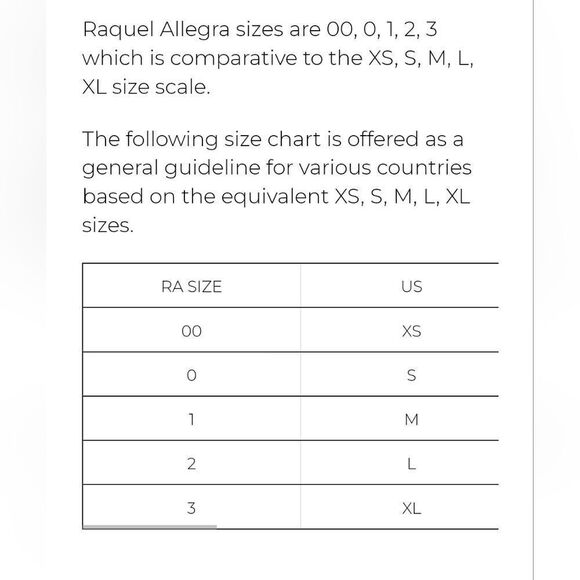 Raquel Allegra sizes are 00, 0, 1, 2, 3 which is comparative to the XS, S, M, L, XL size scale.

The following size chart is offered as a general guideline for various countries based on the equivalent XS, S, M, L, XL sizes.

| RA SIZE | US |
|---|---|
| 00 | XS |
| 0 | S |
| 1 | M |
| 2 | L |
| 3 | XL |